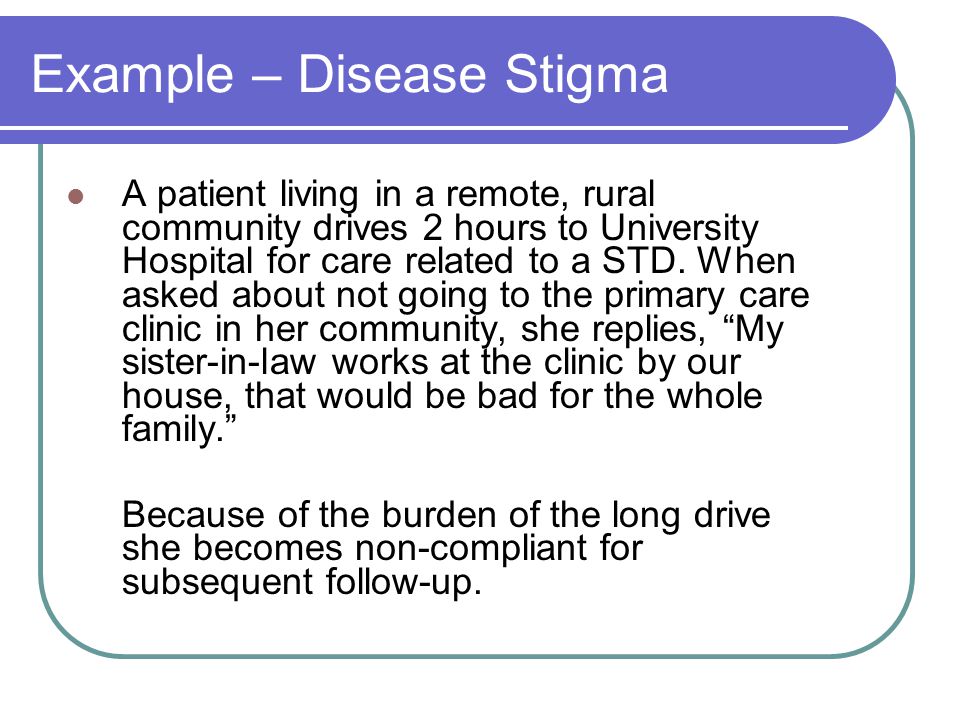 Example – Disease Stigma

A patient living in a remote, rural community drives 2 hours to University Hospital for care related to a STD. When asked about not going to the primary care clinic in her community, she replies, “My sister-in-law works at the clinic by our house, that would be bad for the whole family.”

Because of the burden of the long drive she becomes non-compliant for subsequent follow-up.